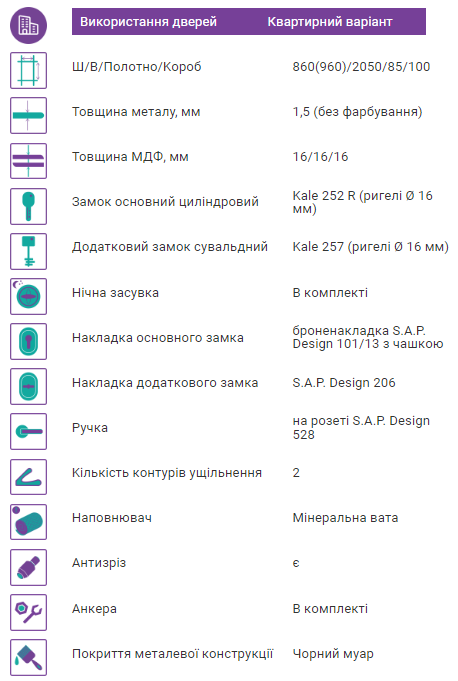 | Використання дверей | Квартирний варіант |
|---|---|
| Ш/В/Полотно/Короб | 860(960)/2050/85/100 |
| Товщина металу, мм | 1,5 (без фарбування) |
| Товщина МДФ, мм | 16/16/16 |
| Замок основний циліндровий | Kale 252 R (ригелі Ø 16 мм) |
| Додатковий замок сувальдний | Kale 257 (ригелі Ø 16 мм) |
| Нічна засувка | В комплекті |
| Накладка основного замка | броненакладка S.A.P. Design 101/13 з чашкою |
| Накладка додаткового замка | S.A.P. Design 206 |
| Ручка | на розеті S.A.P. Design 528 |
| Кількість контурів ущільнення | 2 |
| Наповнювач | Мінеральна вата |
| Антизріз | є |
| Анкера | В комплекті |
| Покриття металевої конструкції | Чорний муар |